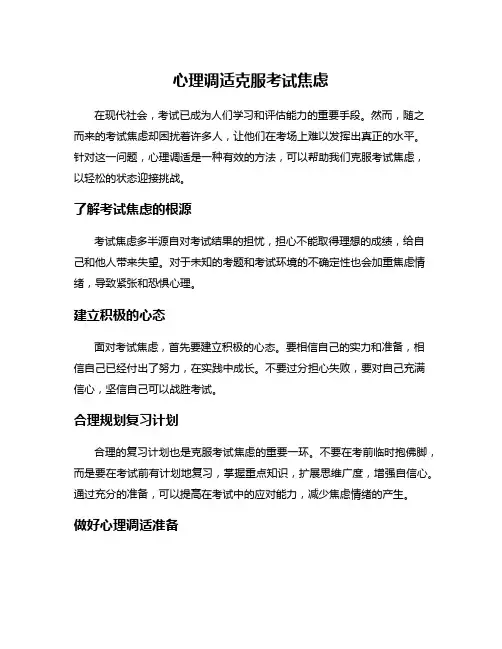 心理调适克服考试焦虑

在现代社会，考试已成为人们学习和评估能力的重要手段。然而，随之而来的考试焦虑却困扰着许多人，让他们在考场上难以发挥出真正的水平。针对这一问题，心理调适是一种有效的方法，可以帮助我们克服考试焦虑，以轻松的状态迎接挑战。

了解考试焦虑的根源

考试焦虑多半源自对考试结果的担忧，担心不能取得理想的成绩，给自己和他人带来失望。对于未知的考题和考试环境的不确定性也会加重焦虑情绪，导致紧张和恐惧心理。

建立积极的心态

面对考试焦虑，首先要建立积极的心态。要相信自己的实力和准备，相信自己已经付出了努力，在实践中成长。不要过分担心失败，要对自己充满信心，坚信自己可以战胜考试。

合理规划复习计划

合理的复习计划也是克服考试焦虑的重要一环。不要在考前临时抱佛脚，而是要在考试前有计划地复习，掌握重点知识，扩展思维广度，增强自信心。通过充分的准备，可以提高在考试中的应对能力，减少焦虑情绪的产生。

做好心理调适准备